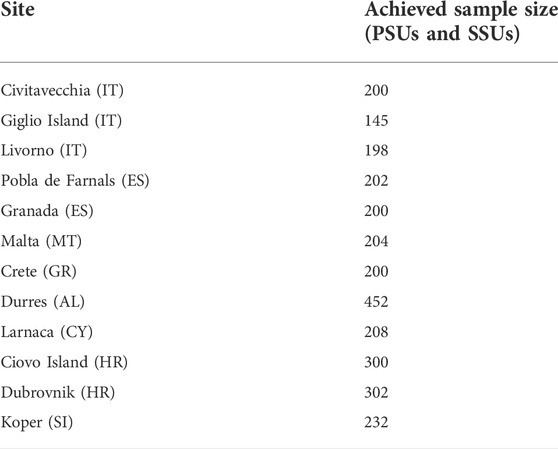 | Site | Achieved sample size (PSUs and SSUs) |
|---|---|
| Civitavecchia (IT) | 200 |
| Giglio Island (IT) | 145 |
| Livorno (IT) | 198 |
| Pobla de Farnals (ES) | 202 |
| Granada (ES) | 200 |
| Malta (MT) | 204 |
| Crete (GR) | 200 |
| Durres (AL) | 452 |
| Larnaca (CY) | 208 |
| Ciovo Island (HR) | 300 |
| Dubrovnik (HR) | 302 |
| Koper (SI) | 232 |